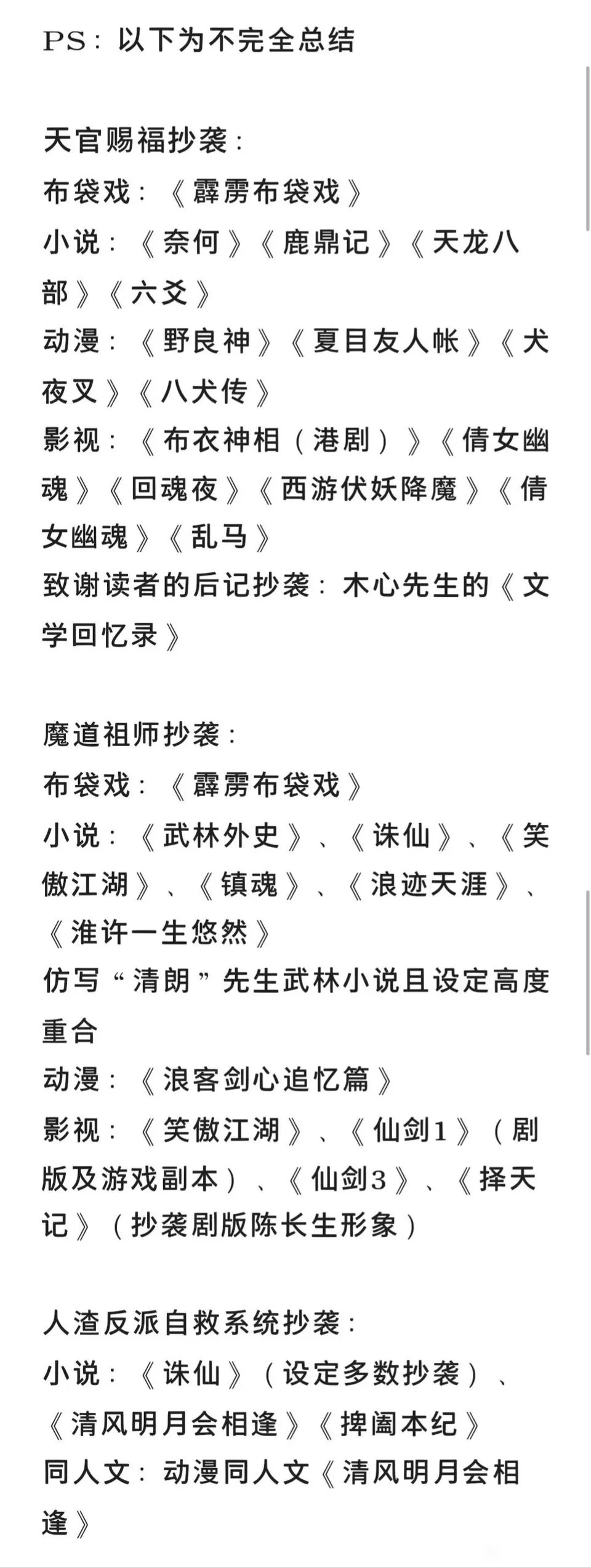 PS：以下为不完全总结

天官赐福抄袭：
布袋戏：《霹雳布袋戏》
小说：《奈何》《鹿鼎记》《天龙八部》《六爻》
动漫：《野良神》《夏目友人帐》《犬夜叉》《八犬传》
影视：《布衣神相（港剧）》《倩女幽魂》《回魂夜》《西游伏妖降魔》《倩女幽魂》《乱马》
致谢读者的后记抄袭：木心先生的《文学回忆录》

魔道祖师抄袭：
布袋戏：《霹雳布袋戏》
小说：《武林外史》、《诛仙》、《笑傲江湖》、《镇魂》、《浪迹天涯》、《淮许一生悠然》
仿写“清朗”先生武林小说且设定高度重合
动漫：《浪客剑心追忆篇》
影视：《笑傲江湖》、《仙剑1》（剧版及游戏副本）、《仙剑3》、《择天记》（抄袭剧版陈长生形象）

人渣反派自救系统抄袭：
小说：《诛仙》（设定多数抄袭）、《清风明月会相逢》《捭阖本纪》
同人文：动漫同人文《清风明月会相逢》